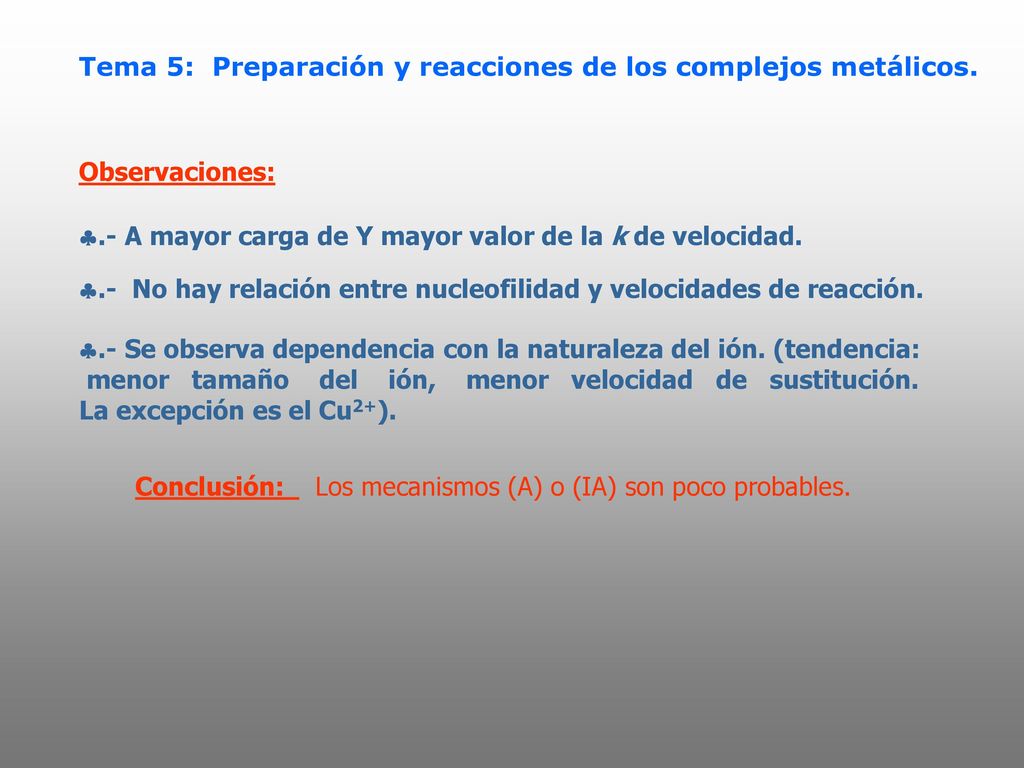 Tema 5: Preparación y reacciones de los complejos metálicos.

Observaciones:

♣.- A mayor carga de Y mayor valor de la k de velocidad.

♣.- No hay relación entre nucleofilidad y velocidades de reacción.

♣.- Se observa dependencia con la naturaleza del ión. (tendencia: menor tamaño del ión, menor velocidad de sustitución. La excepción es el $Cu^{2+}$).

Conclusión: Los mecanismos (A) o (IA) son poco probables.